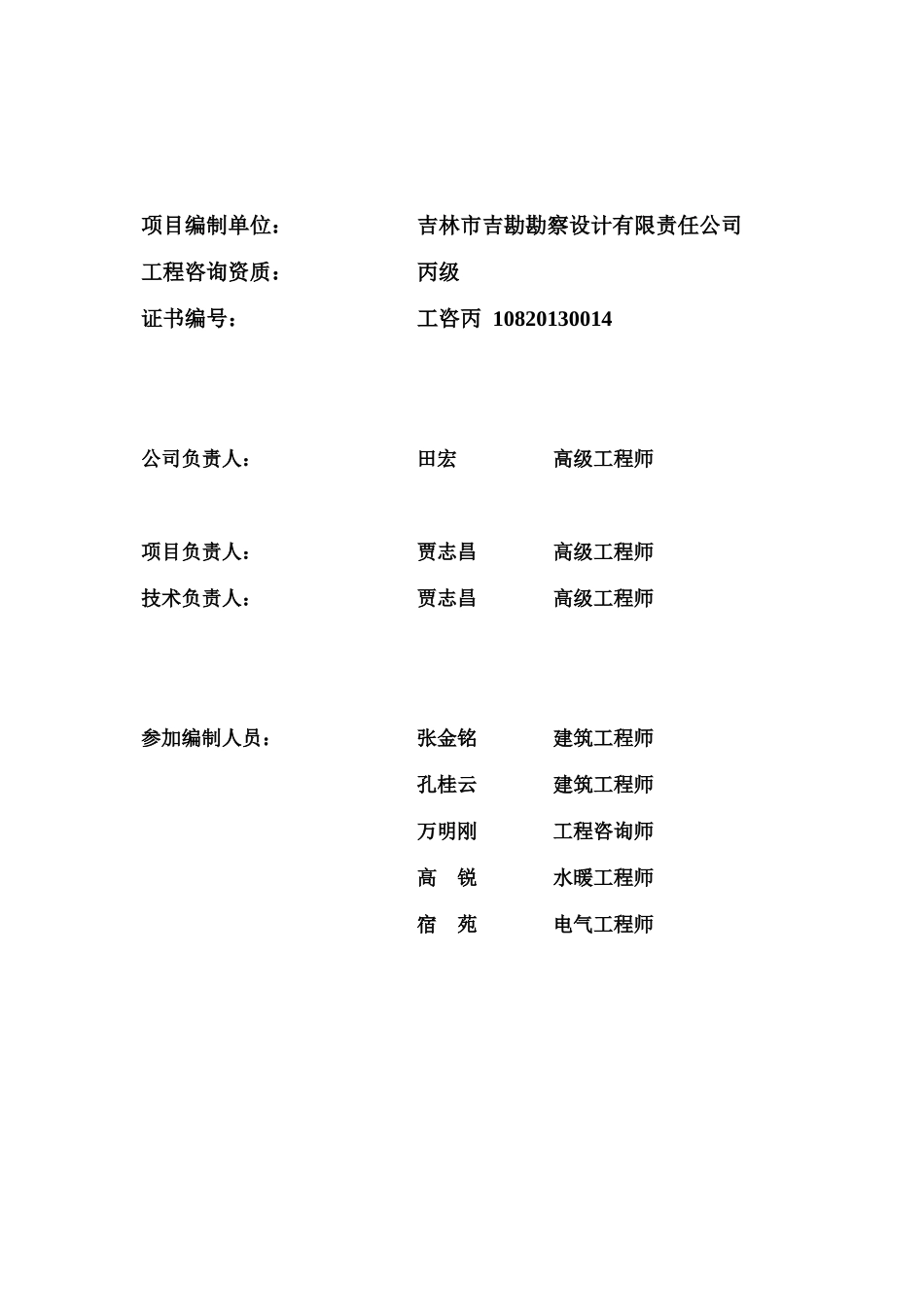 项目编制单位：　　吉林市吉勘勘察设计有限责任公司

工程咨询资质：　　丙级

证书编号：　　工咨丙 10820130014

公司负责人：　　田宏　　高级工程师

项目负责人：　　贾志昌　　高级工程师

技术负责人：　　贾志昌　　高级工程师

参加编制人员：　　张金铭　　建筑工程师

孔桂云　　建筑工程师

万明刚　　工程咨询师

高　锐　　水暖工程师

宿　苑　　电气工程师